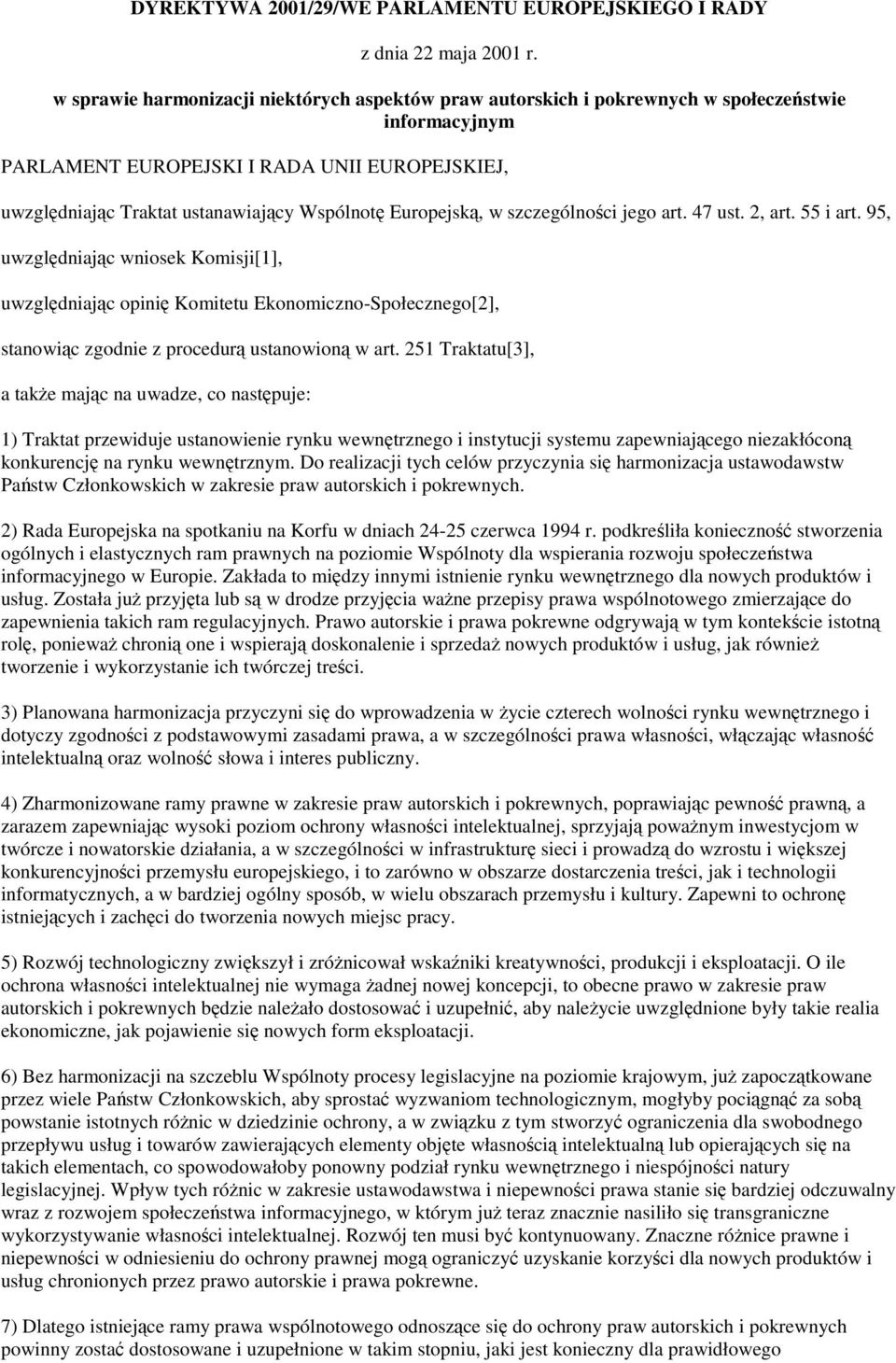 DYREKTYWA 2001/29/WE PARLAMENTU EUROPEJSKIEGO I RADY

z dnia 22 maja 2001 r.

w sprawie harmonizacji niektórych aspektów praw autorskich i pokrewnych w społeczeństwie informacyjnym

PARLAMENT EUROPEJSKI I RADA UNII EUROPEJSKIEJ,

uwzględniając Traktat ustanawiający Wspólnotę Europejską, w szczególności jego art. 47 ust. 2, art. 55 i art. 95,

uwzględniając wniosek Komisji[1],

uwzględniając opinię Komitetu Ekonomiczno-Społecznego[2],

stanowiąc zgodnie z procedurą ustanowioną w art. 251 Traktatu[3],

a także mając na uwadze, co następuje:

1) Traktat przewiduje ustanowienie rynku wewnętrznego i instytucji systemu zapewniającego niezakłóconą konkurencję na rynku wewnętrznym. Do realizacji tych celów przyczynia się harmonizacja ustawodawstw Państw Członkowskich w zakresie praw autorskich i pokrewnych.

2) Rada Europejska na spotkaniu na Korfu w dniach 24-25 czerwca 1994 r. podkreśliła konieczność stworzenia ogólnych i elastycznych ram prawnych na poziomie Wspólnoty dla wspierania rozwoju społeczeństwa informacyjnego w Europie. Zakłada to między innymi istnienie rynku wewnętrznego dla nowych produktów i usług. Została już przyjęta lub są w drodze przyjęcia ważne przepisy prawa wspólnotowego zmierzające do zapewnienia takich ram regulacyjnych. Prawo autorskie i prawa pokrewne odgrywają w tym kontekście istotną rolę, ponieważ chronią one i wspierają doskonalenie i sprzedaż nowych produktów i usług, jak również tworzenie i wykorzystanie ich twórczej treści.

3) Planowana harmonizacja przyczyni się do wprowadzenia w życie czterech wolności rynku wewnętrznego i dotyczy zgodności z podstawowymi zasadami prawa, a w szczególności prawa własności, włączając własność intelektualną oraz wolność słowa i interes publiczny.

4) Zharmonizowane ramy prawne w zakresie praw autorskich i pokrewnych, poprawiając pewność prawną, a zarazem zapewniając wysoki poziom ochrony własności intelektualnej, sprzyjają poważnym inwestycjom w twórcze i nowatorskie działania, a w szczególności w infrastrukturę sieci i prowadzą do wzrostu i większej konkurencyjności przemysłu europejskiego, i to zarówno w obszarze dostarczenia treści, jak i technologii informatycznych, a w bardziej ogólny sposób, w wielu obszarach przemysłu i kultury. Zapewni to ochronę istniejących i zachęci do tworzenia nowych miejsc pracy.

5) Rozwój technologiczny zwiększył i zróżnicował wskaźniki kreatywności, produkcji i eksploatacji. O ile ochrona własności intelektualnej nie wymaga żadnej nowej koncepcji, to obecne prawo w zakresie praw autorskich i pokrewnych będzie należało dostosować i uzupełnić, aby należycie uwzględnione były takie realia ekonomiczne, jak pojawienie się nowych form eksploatacji.

6) Bez harmonizacji na szczeblu Wspólnoty procesy legislacyjne na poziomie krajowym, już zapoczątkowane przez wiele Państw Członkowskich, aby sprostać wyzwaniom technologicznym, mogłyby pociągnąć za sobą powstanie istotnych różnic w dziedzinie ochrony, a w związku z tym stworzyć ograniczenia dla swobodnego przepływu usług i towarów zawierających elementy objęte własnością intelektualną lub opierających się na takich elementach, co spowodowałoby ponowny podział rynku wewnętrznego i niespójności natury legislacyjnej. Wpływ tych różnic w zakresie ustawodawstwa i niepewności prawa stanie się bardziej odczuwalny wraz z rozwojem społeczeństwa informacyjnego, w którym już teraz znacznie nasiliło się transgraniczne wykorzystywanie własności intelektualnej. Rozwój ten musi być kontynuowany. Znaczne różnice prawne i niepewności w odniesieniu do ochrony prawnej mogą ograniczyć uzyskanie korzyści dla nowych produktów i usług chronionych przez prawo autorskie i prawa pokrewne.

7) Dlatego istniejące ramy prawa wspólnotowego odnoszące się do ochrony praw autorskich i pokrewnych powinny zostać dostosowane i uzupełnione w takim stopniu, jaki jest konieczny dla prawidłowego